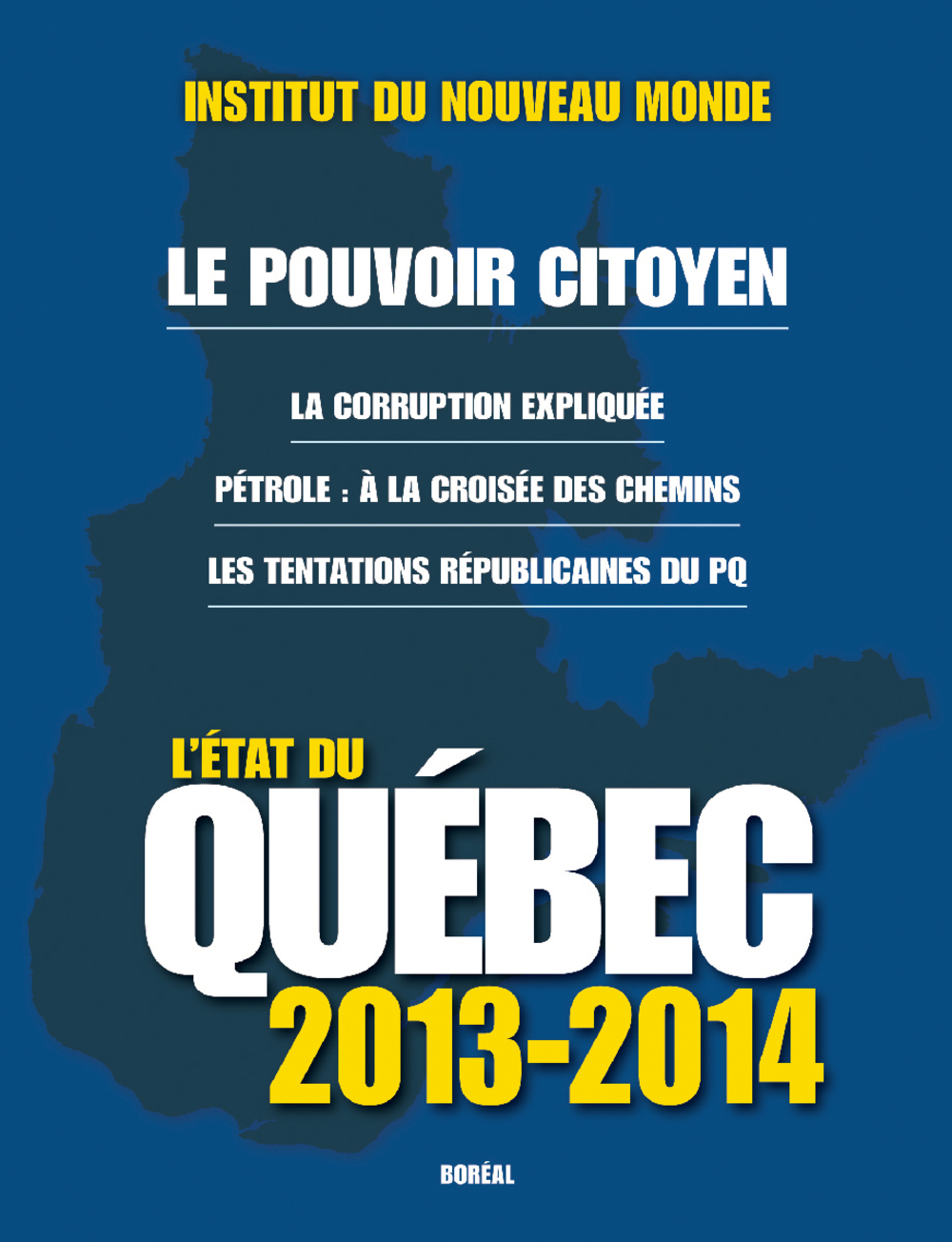 INSTITUT DU NOUVEAU MONDE

LE POUVOIR CITOYEN

LA CORRUPTION EXPLIQUÉE

PÉTROLE : À LA CROISÉE DES CHEMINS

LES TENTATIONS RÉPUBLICAINES DU PQ

L'ÉTAT DU

QUÉBEC

2013-2014

BORÉAL